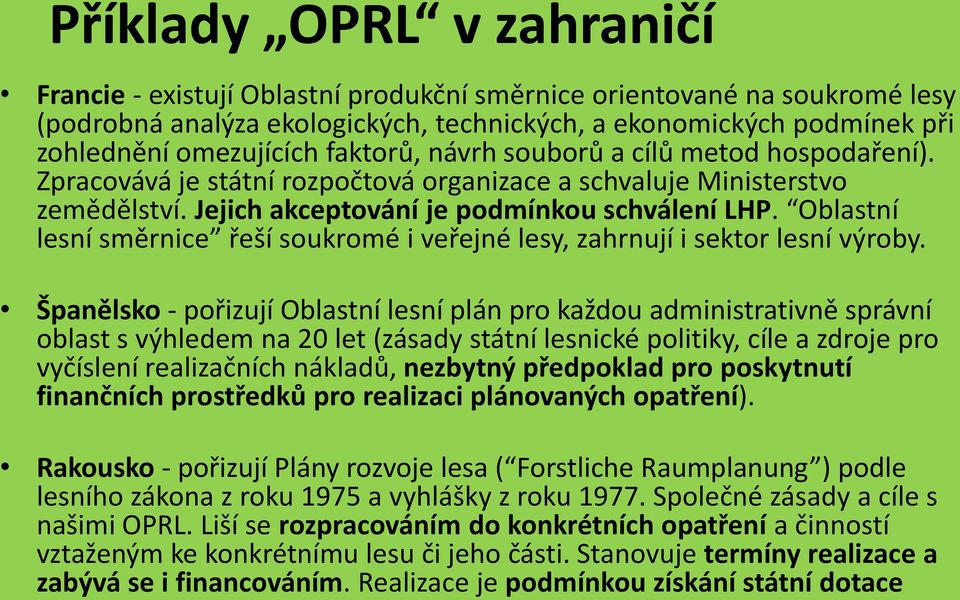 Příklady „OPRL“ v zahraničí

• Francie - existují Oblastní produkční směrnice orientované na soukromé lesy (podrobná analýza ekologických, technických, a ekonomických podmínek při zohlednění omezujících faktorů, návrh souborů a cílů metod hospodaření). Zpracovává je státní rozpočtová organizace a schvaluje Ministerstvo zemědělství. Jejich akceptování je podmínkou schválení LHP. “Oblastní lesní směrnice” řeší soukromé i veřejné lesy, zahrnují i sektor lesní výroby.

• Španělsko - pořizují Oblastní lesní plán pro každou administrativně správní oblast s výhledem na 20 let (zásady státní lesnické politiky, cíle a zdroje pro vyčíslení realizačních nákladů, nezbytný předpoklad pro poskytnutí finančních prostředků pro realizaci plánovaných opatření).

• Rakousko - pořizují Plány rozvoje lesa (“Forstliche Raumplanung”) podle lesního zákona z roku 1975 a vyhlášky z roku 1977. Společné zásady a cíle s našimi OPRL. Liší se rozpracováním do konkrétních opatření a činností vztaženým ke konkrétnímu lesu či jeho části. Stanovuje termíny realizace a zabývá se i financováním. Realizace je podmínkou získání státní dotace